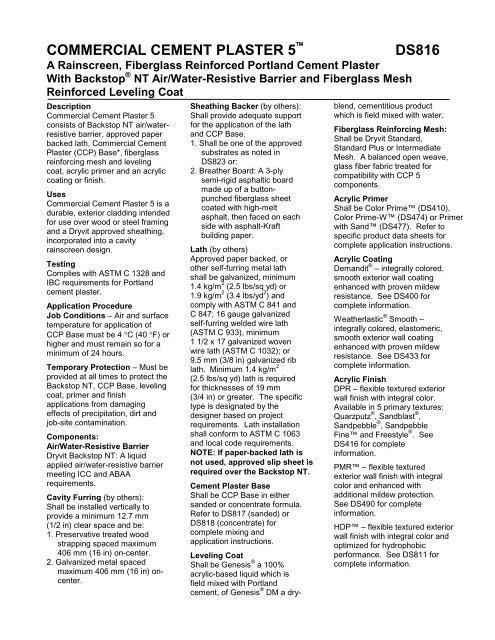 COMMERCIAL CEMENT PLASTER 5™ DS816

A Rainscreen, Fiberglass Reinforced Portland Cement Plaster With Backstop® NT Air/Water-Resistive Barrier and Fiberglass Mesh Reinforced Leveling Coat

Description
Commercial Cement Plaster 5 consists of Backstop NT air/water-resistive barrier, approved paper backed lath, Commercial Cement Plaster (CCP) Base*, fiberglass reinforcing mesh and leveling coat, acrylic primer and an acrylic coating or finish.

Uses
Commercial Cement Plaster 5 is a durable, exterior cladding intended for use over wood or steel framing and a Dryvit approved sheathing, incorporated into a cavity rainscreen design.

Testing
Complies with ASTM C 1328 and IBC requirements for Portland cement plaster.

Application Procedure
Job Conditions – Air and surface temperature for application of CCP Base must be 4 °C (40 °F) or higher and must remain so for a minimum of 24 hours.

Temporary Protection – Must be provided at all times to protect the Backstop NT, CCP Base, leveling coat, primer and finish applications from damaging effects of precipitation, dirt and job-site contamination.

Components:
Air/Water-Resistive Barrier
Dryvit Backstop NT: A liquid applied air/water-resistive barrier meeting ICC and ABAA requirements.

Cavity Furring (by others): Shall be installed vertically to provide a minimum 12.7 mm (1/2 in) clear space and be:
1. Preservative treated wood strapping spaced maximum 406 mm (16 in) on-center.
2. Galvanized metal spaced maximum 406 mm (16 in) on-center.

Sheathing Backer (by others): Shall provide adequate support for the application of the lath and CCP Base.
1. Shall be one of the approved substrates as noted in DS823 or:
2. Breather Board: A 3-ply semi-rigid asphaltic board made up of a button-punched fiberglass sheet coated with high-melt asphalt, then faced on each side with asphalt-Kraft building paper.

Lath (by others)
Approved paper backed, or other self-furring metal lath shall be galvanized, minimum 1.4 kg/m$^2$ (2.5 lbs/sq yd) or 1.9 kg/m$^2$ (3.4 lbs/yd$^2$) and comply with ASTM C 841 and C 847; 16 gauge galvanized self-furring welded wire lath (ASTM C 933), minimum 1 1/2 x 17 galvanized woven wire lath (ASTM C 1032); or 9.5 mm (3/8 in) galvanized rib lath. Minimum 1.4 kg/m$^2$ (2.5 lbs/sq yd) lath is required for thicknesses of 19 mm (3/4 in) or greater. The specific type is designated by the designer based on project requirements. Lath installation shall conform to ASTM C 1063 and local code requirements.
NOTE: If paper-backed lath is not used, approved slip sheet is required over the Backstop NT.

Cement Plaster Base
Shall be CCP Base in either sanded or concentrate formula. Refer to DS817 (sanded) or DS818 (concentrate) for complete mixing and application instructions.

Leveling Coat
Shall be Genesis® a 100% acrylic-based liquid which is field mixed with Portland cement, of Genesis® DM a dry-blend, cementitious product which is field mixed with water.

Fiberglass Reinforcing Mesh:
Shall be Dryvit Standard, Standard Plus or Intermediate Mesh. A balanced open weave, glass fiber fabric treated for compatibility with CCP 5 components.

Acrylic Primer
Shall be Color Prime™ (DS410), Color Prime-W™ (DS474) or Primer with Sand™ (DS477). Refer to specific product data sheets for complete application instructions.

Acrylic Coating
Demandit® – integrally colored, smooth exterior wall coating enhanced with proven mildew resistance. See DS400 for complete information.

Weatherlastic® Smooth – integrally colored, elastomeric, smooth exterior wall coating enhanced with proven mildew resistance. See DS433 for complete information.

Acrylic Finish
DPR – flexible textured exterior wall finish with integral color. Available in 5 primary textures: Quarzputz®, Sandblast®, Sandpebble®, Sandpebble Fine™ and Freestyle®. See DS416 for complete information.

PMR™ – flexible textured exterior wall finish with integral color and enhanced with additional mildew protection. See DS490 for complete information.

HDP™ – flexible textured exterior wall finish with integral color and optimized for hydrophobic performance. See DS811 for complete information.